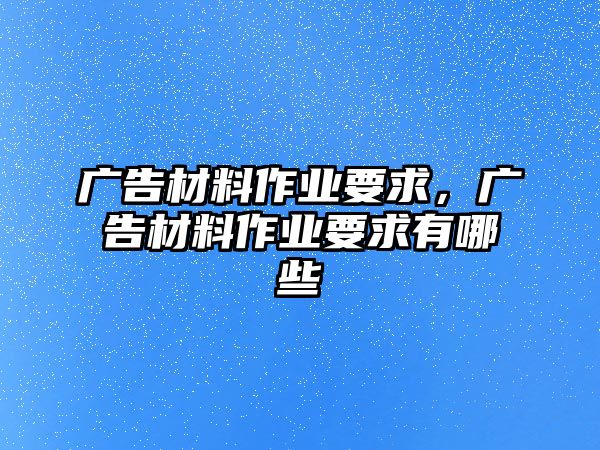 广告材料作业要求，广告材料作业要求有哪些